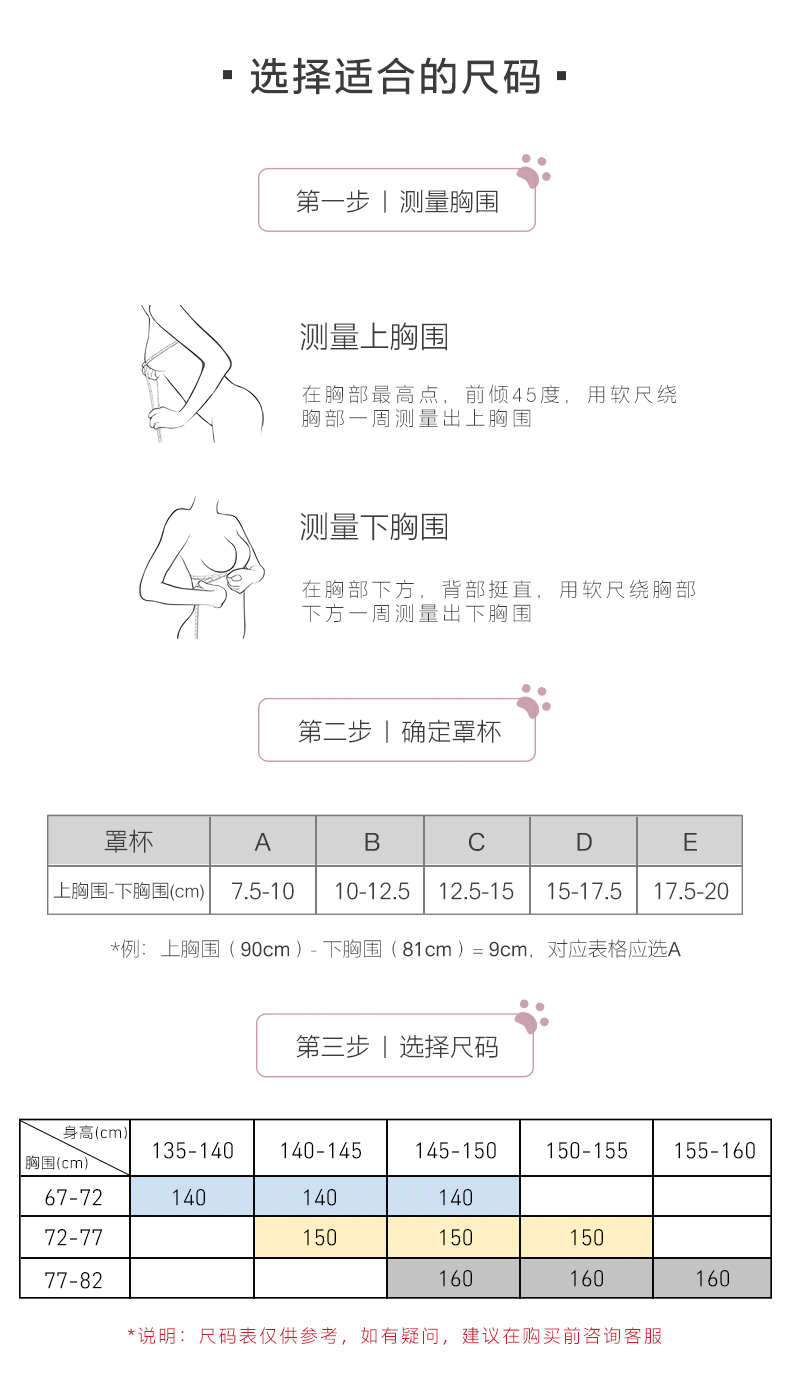 ▪ 选择适合的尺码 ▪

第一步 | 测量胸围

测量上胸围

在胸部最高点，前倾45度，用软尺绕胸部一周测量出上胸围

测量下胸围

在胸部下方，背部挺直，用软尺绕胸部下方一周测量出下胸围

第二步 | 确定罩杯

| 罩杯 | A | B | C | D | E |
|---|---|---|---|---|---|
| 上胸围-下胸围(cm) | 7.5-10 | 10-12.5 | 12.5-15 | 15-17.5 | 17.5-20 |

*例：上胸围（90cm）- 下胸围（81cm）= 9cm，对应表格应选A

第三步 | 选择尺码

| 身高(cm) 胸围(cm) | 135-140 | 140-145 | 145-150 | 150-155 | 155-160 |
|---|---|---|---|---|---|
| 67-72 | 140 | 140 | 140 | | |
| 72-77 | | 150 | 150 | 150 | |
| 77-82 | | | 160 | 160 | 160 |

*说明：尺码表仅供参考，如有疑问，建议在购买前咨询客服